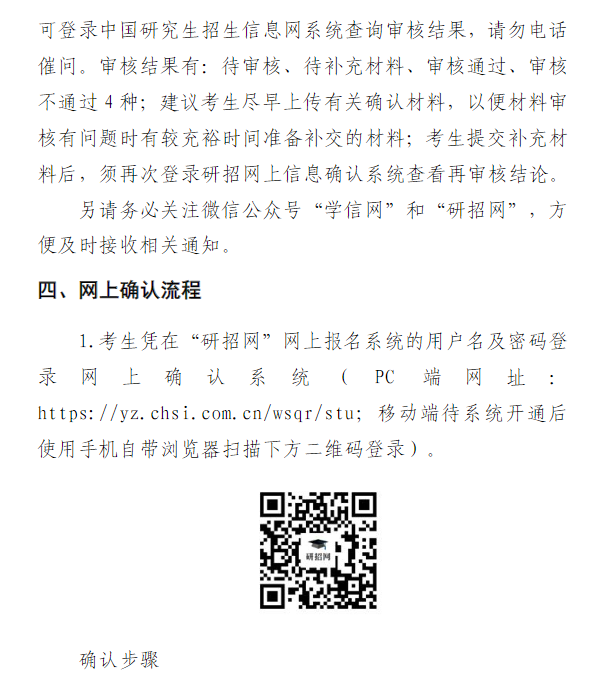 可登录中国研究生招生信息网系统查询审核结果，请勿电话催问。审核结果有：待审核、待补充材料、审核通过、审核不通过 4 种；建议考生尽早上传有关确认材料，以便材料审核有问题时有较充裕时间准备补交的材料；考生提交补充材料后，须再次登录研招网上信息确认系统查看再审核结论。

另请务必关注微信公众号“学信网”和“研招网”，方便及时接收相关通知。

四、网上确认流程

1.考生凭在“研招网”网上报名系统的用户名及密码登录网上确认系统（PC 端网址：https://yz.chsi.com.cn/wsqr/stu；移动端待系统开通后使用手机自带浏览器扫描下方二维码登录）。

研招网

确认步骤